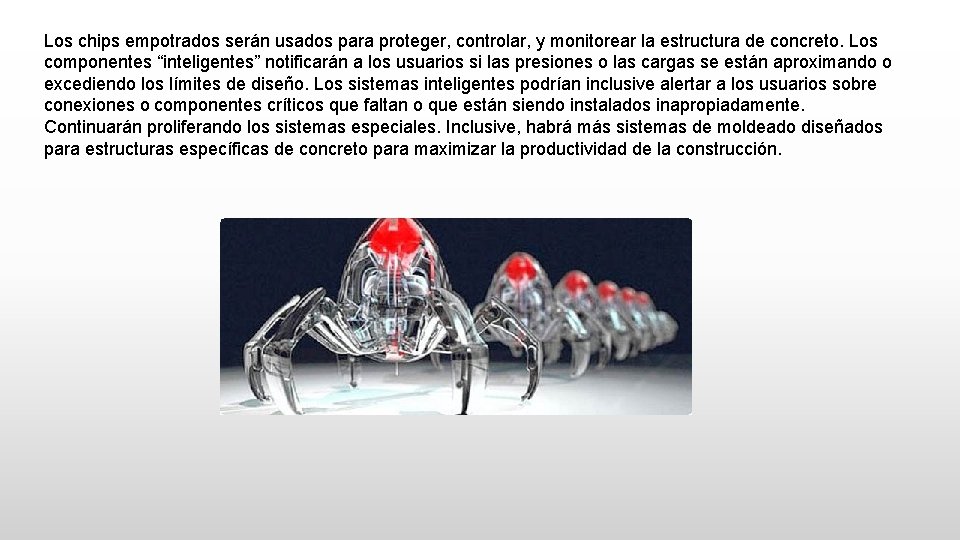 Los chips empotrados serán usados para proteger, controlar, y monitorear la estructura de concreto. Los componentes "inteligentes" notificarán a los usuarios si las presiones o las cargas se están aproximando o excediendo los límites de diseño. Los sistemas inteligentes podrían inclusive alertar a los usuarios sobre conexiones o componentes críticos que faltan o que están siendo instalados inapropiadamente. Continuarán proliferando los sistemas especiales. Inclusive, habrá más sistemas de moldeado diseñados para estructuras específicas de concreto para maximizar la productividad de la construcción.